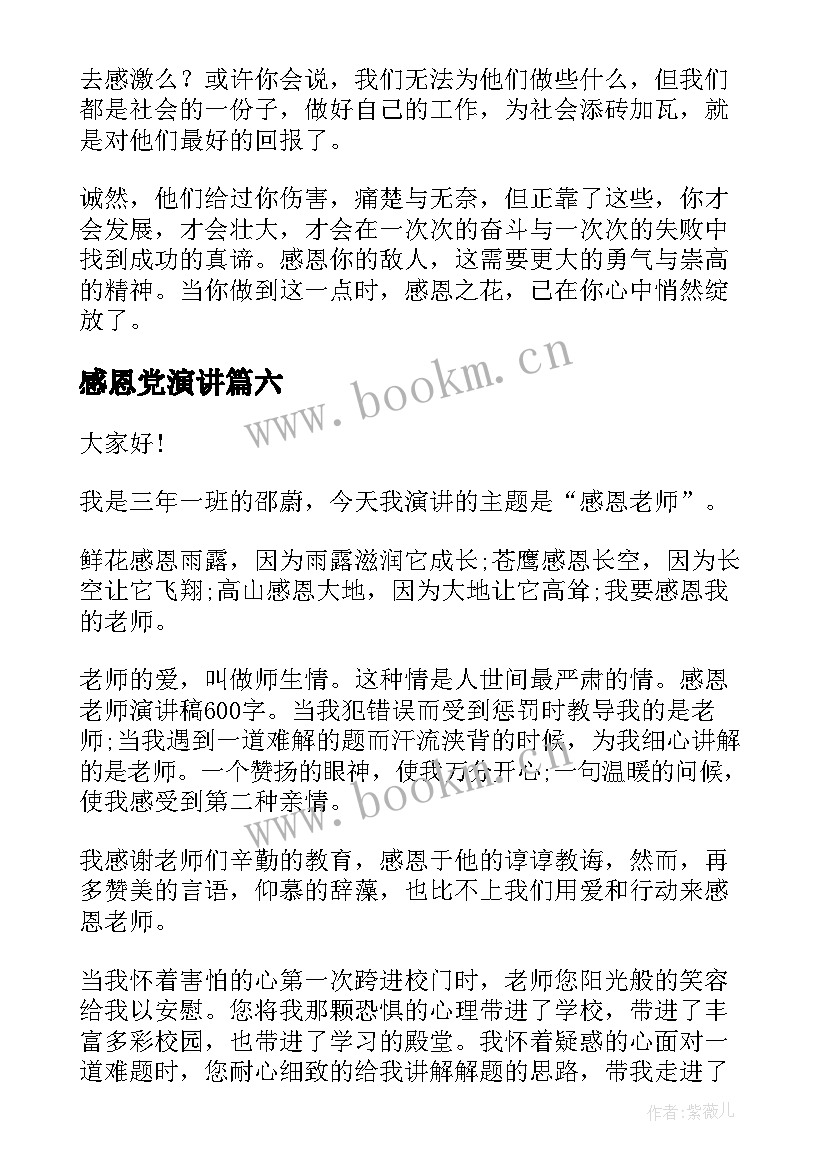 去感激么？或许你会说，我们无法为他们做些什么，但我们都是社会的一份子，做好自己的工作，为社会添砖加瓦，就是对他们最好的回报了。

诚然，他们给过你伤害，痛楚与无奈，但正靠了这些，你才会发展，才会壮大，才会在一次次的奋斗与一次次的失败中找到成功的真谛。感恩你的敌人，这需要更大的勇气与崇高的精神。当你做到这一点时，感恩之花，已在你心中悄然绽放了。

感恩党演讲篇六

www.bookm.cn

大家好！

我是三年一班的邵蔚，今天我演讲的主题是“感恩老师”。

鲜花感恩雨露，因为雨露滋润它成长;苍鹰感恩长空，因为长空让它飞翔;高山感恩大地，因为大地让它高耸;我要感恩我的老师。

老师的爱，叫做师生情。这种情是人世间最严肃的情。感恩老师演讲稿600字。当我犯错误而受到惩罚时教导我的是老师;当我遇到一道难解的题而汗流浃背的时候，为我细心讲解的是老师。一个赞扬的眼神，使我万分开心;一句温暖的问候，使我感受到第二种亲情。

www.bookm.cn

我感谢老师们辛勤的教育，感恩于他的谆谆教诲，然而，再多赞美的言语，仰慕的辞藻，也比不上我们用爱和行动来感恩老师。

当我怀着害怕的心第一次跨进校门时，老师您阳光般的笑容给我以安慰。您将我那颗恐惧的心理带进了学校，带进了丰富多彩校园，也带进了学习的殿堂。我怀着疑惑的心面对一道难题时，您耐心细致的给我讲解解题的思路，带我走进了

作者:紫薇儿